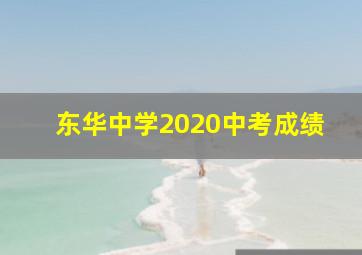 东华中学2020中考成绩